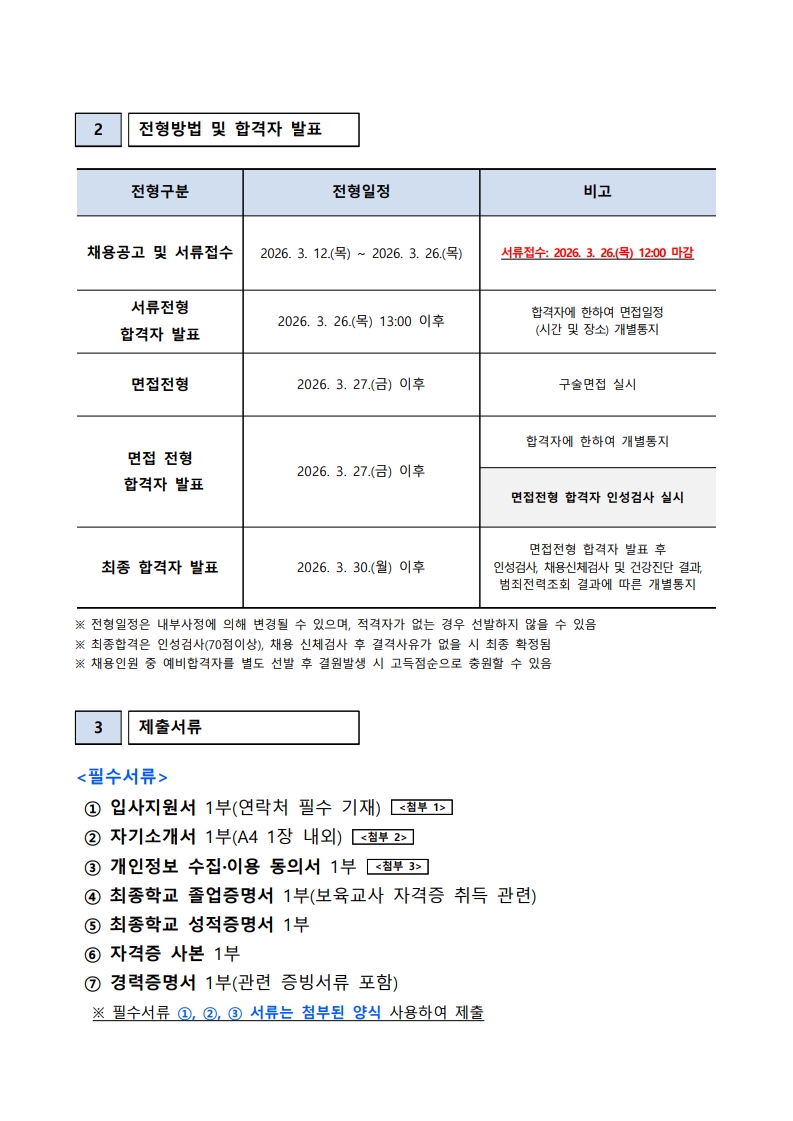 2 전형방법 및 합격자 발표

| 전형구분 | 전형일정 | 비고 |
|---|---|---|
| 채용공고 및 서류접수 | 2026. 3. 12.(목) ~ 2026. 3. 26.(목) | 서류접수: 2026. 3. 26.(목) 12:00 마감 |
| 서류전형 합격자 발표 | 2026. 3. 26.(목) 13:00 이후 | 합격자에 한하여 면접일정 (시간 및 장소) 개별통지 |
| 면접전형 | 2026. 3. 27.(금) 이후 | 구술면접 실시 |
| 면접 전형 합격자 발표 | 2026. 3. 27.(금) 이후 | 합격자에 한하여 개별통지 |
| | | 면접전형 합격자 인성검사 실시 |
| 최종 합격자 발표 | 2026. 3. 30.(월) 이후 | 면접전형 합격자 발표 후 인성검사, 채용신체검사 및 건강진단 결과, 범죄전력조회 결과에 따른 개별통지 |

※ 전형일정은 내부사정에 의해 변경될 수 있으며, 적격자가 없는 경우 선발하지 않을 수 있음
※ 최종합격은 인성검사(70점이상), 채용 신체검사 후 결격사유가 없을 시 최종 확정됨
※ 채용인원 중 예비합격자를 별도 선발 후 결원발생 시 고득점순으로 충원할 수 있음

3 제출서류

<필수서류>
① 입사지원서 1부(연락처 필수 기재) <첨부 1>
② 자기소개서 1부(A4 1장 내외) <첨부 2>
③ 개인정보 수집·이용 동의서 1부 <첨부 3>
④ 최종학교 졸업증명서 1부(보육교사 자격증 취득 관련)
⑤ 최종학교 성적증명서 1부
⑥ 자격증 사본 1부
⑦ 경력증명서 1부(관련 증빙서류 포함)
※ 필수서류 ①, ②, ③ 서류는 첨부된 양식 사용하여 제출